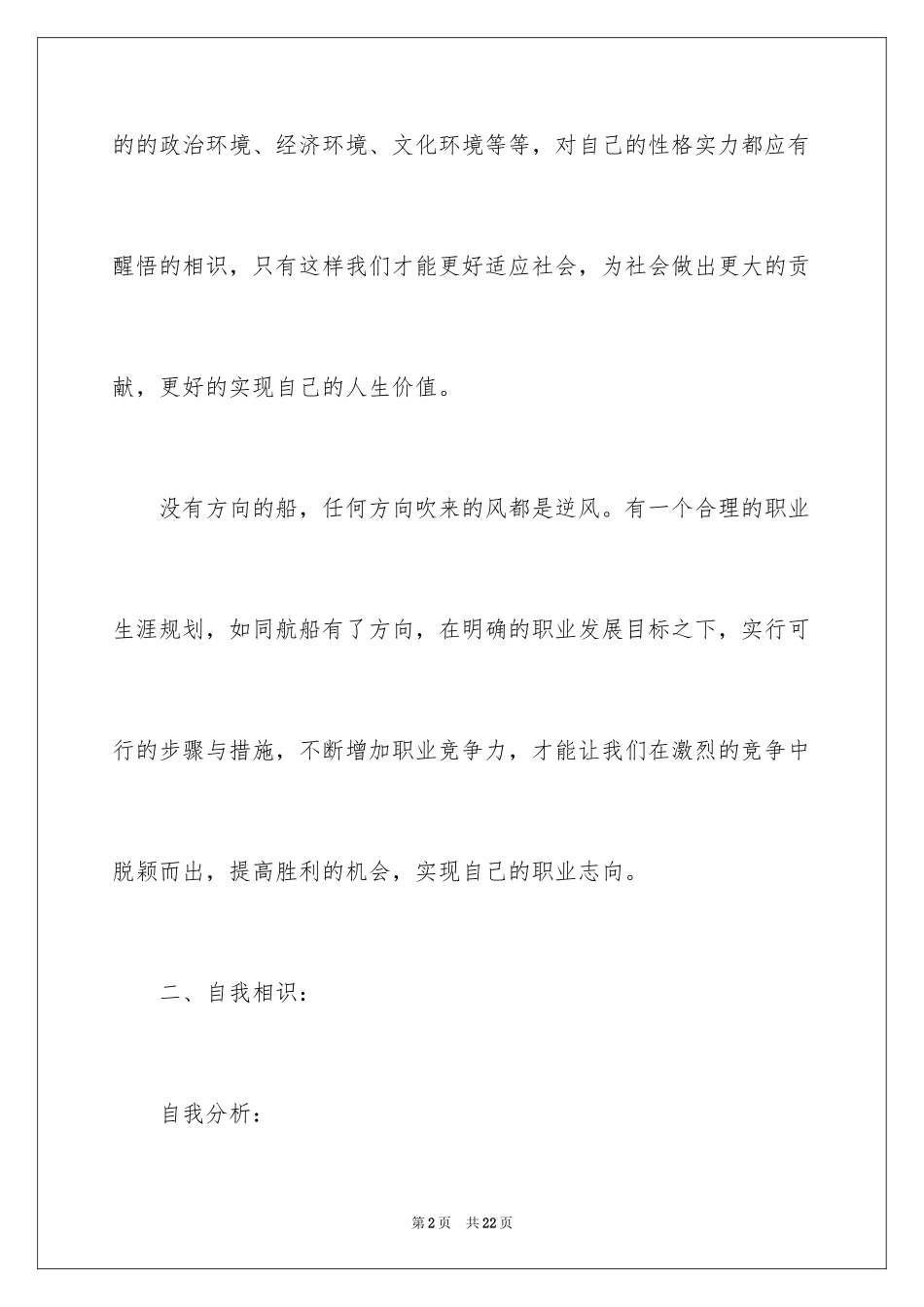 的的政治环境、经济环境、文化环境等等，对自己的性格实力都应有醒悟的相识，只有这样我们才能更好适应社会，为社会做出更大的贡献，更好的实现自己的人生价值。

没有方向的船，任何方向吹来的风都是逆风。有一个合理的职业生涯规划，如同航船有了方向，在明确的职业发展目标之下，实行可行的步骤与措施，不断增加职业竞争力，才能让我们在激烈的竞争中脱颖而出，提高胜利的机会，实现自己的职业志向。

二、自我相识：

自我分析：

第2页 共22页